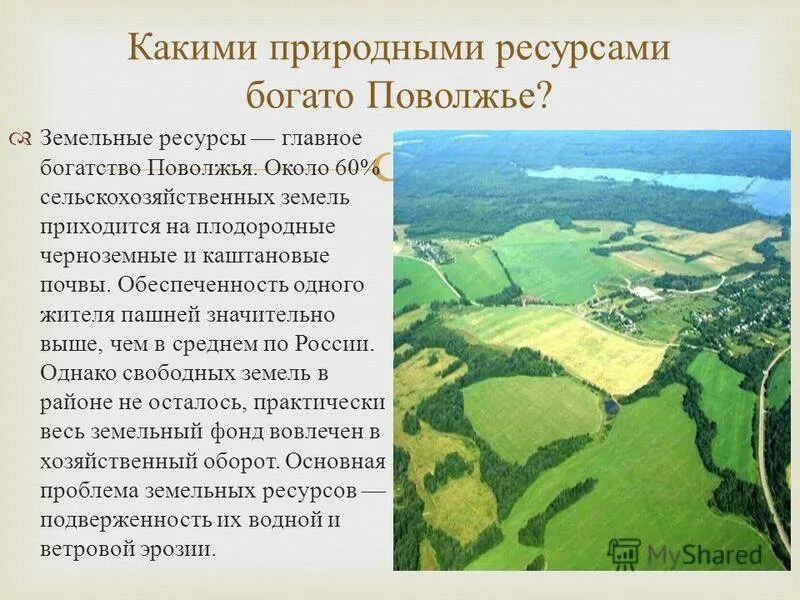 Какими природными ресурсами богато Поволжье?

Земельные ресурсы — главное богатство Поволжья. Около 60% сельскохозяйственных земель приходится на плодородные черноземные и каштановые почвы. Обеспеченность одного жителя пашней значительно выше, чем в среднем по России. Однако свободных земель в районе не осталось, практически весь земельный фонд вовлечен в хозяйственный оборот. Основная проблема земельных ресурсов — подверженность их водной и ветровой эрозии.

MyShared